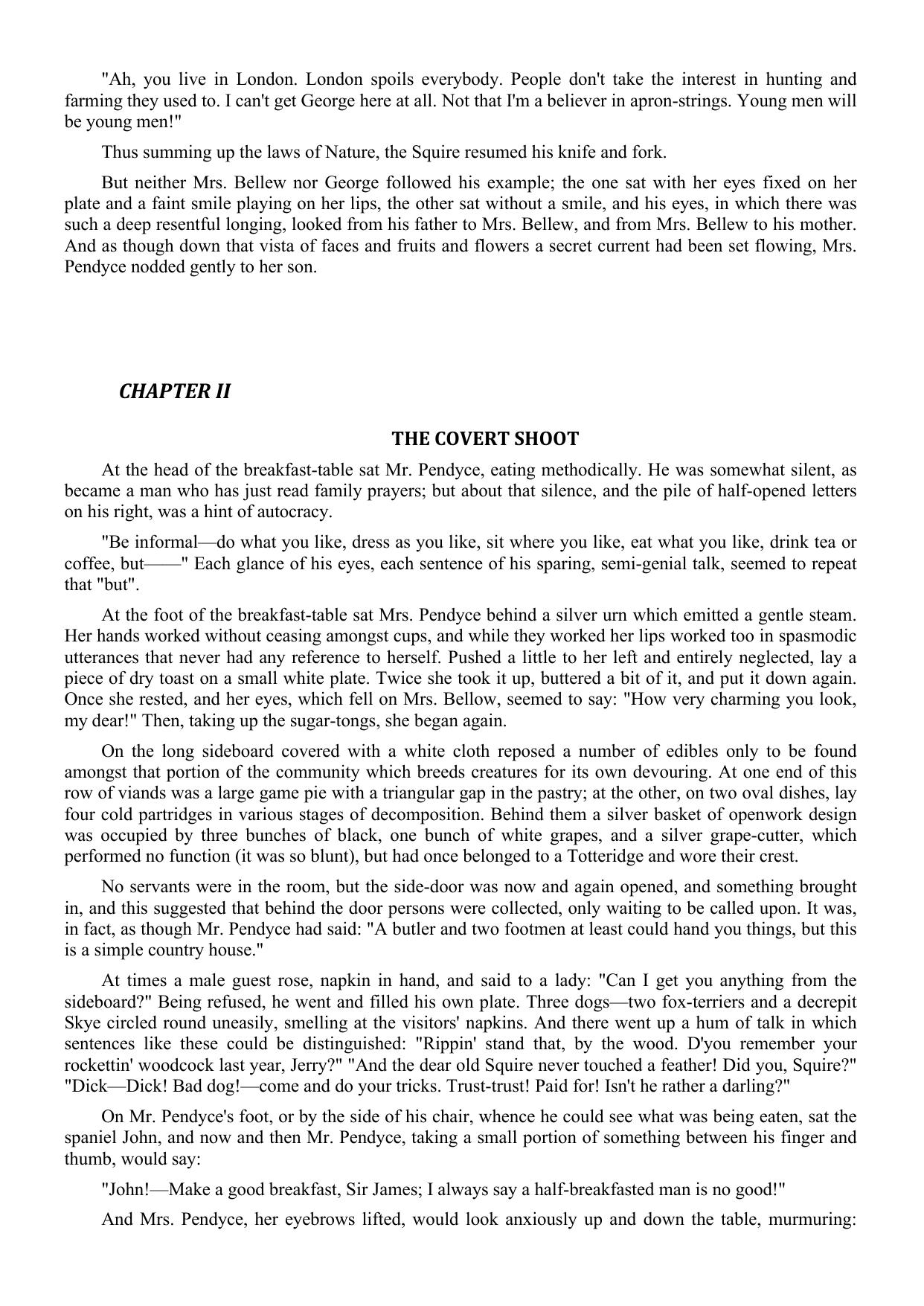 "Ah, you live in London. London spoils everybody. People don't take the interest in hunting and farming they used to. I can't get George here at all. Not that I'm a believer in apron-strings. Young men will be young men!"

Thus summing up the laws of Nature, the Squire resumed his knife and fork.

But neither Mrs. Bellew nor George followed his example; the one sat with her eyes fixed on her plate and a faint smile playing on her lips, the other sat without a smile, and his eyes, in which there was such a deep resentful longing, looked from his father to Mrs. Bellew, and from Mrs. Bellew to his mother. And as though down that vista of faces and fruits and flowers a secret current had been set flowing, Mrs. Pendyce nodded gently to her son.

CHAPTER II

THE COVERT SHOOT

At the head of the breakfast-table sat Mr. Pendyce, eating methodically. He was somewhat silent, as became a man who has just read family prayers; but about that silence, and the pile of half-opened letters on his right, was a hint of autocracy.

"Be informal—do what you like, dress as you like, sit where you like, eat what you like, drink tea or coffee, but——" Each glance of his eyes, each sentence of his sparing, semi-genial talk, seemed to repeat that "but".

At the foot of the breakfast-table sat Mrs. Pendyce behind a silver urn which emitted a gentle steam. Her hands worked without ceasing amongst cups, and while they worked her lips worked too in spasmodic utterances that never had any reference to herself. Pushed a little to her left and entirely neglected, lay a piece of dry toast on a small white plate. Twice she took it up, buttered a bit of it, and put it down again. Once she rested, and her eyes, which fell on Mrs. Bellow, seemed to say: "How very charming you look, my dear!" Then, taking up the sugar-tongs, she began again.

On the long sideboard covered with a white cloth reposed a number of edibles only to be found amongst that portion of the community which breeds creatures for its own devouring. At one end of this row of viands was a large game pie with a triangular gap in the pastry; at the other, on two oval dishes, lay four cold partridges in various stages of decomposition. Behind them a silver basket of openwork design was occupied by three bunches of black, one bunch of white grapes, and a silver grape-cutter, which performed no function (it was so blunt), but had once belonged to a Totteridge and wore their crest.

No servants were in the room, but the side-door was now and again opened, and something brought in, and this suggested that behind the door persons were collected, only waiting to be called upon. It was, in fact, as though Mr. Pendyce had said: "A butler and two footmen at least could hand you things, but this is a simple country house."

At times a male guest rose, napkin in hand, and said to a lady: "Can I get you anything from the sideboard?" Being refused, he went and filled his own plate. Three dogs—two fox-terriers and a decrepit Skye circled round uneasily, smelling at the visitors' napkins. And there went up a hum of talk in which sentences like these could be distinguished: "Rippin' stand that, by the wood. D'you remember your rockettin' woodcock last year, Jerry?" "And the dear old Squire never touched a feather! Did you, Squire?" "Dick—Dick! Bad dog!—come and do your tricks. Trust-trust! Paid for! Isn't he rather a darling?"

On Mr. Pendyce's foot, or by the side of his chair, whence he could see what was being eaten, sat the spaniel John, and now and then Mr. Pendyce, taking a small portion of something between his finger and thumb, would say:

"John!—Make a good breakfast, Sir James; I always say a half-breakfasted man is no good!"

And Mrs. Pendyce, her eyebrows lifted, would look anxiously up and down the table, murmuring: